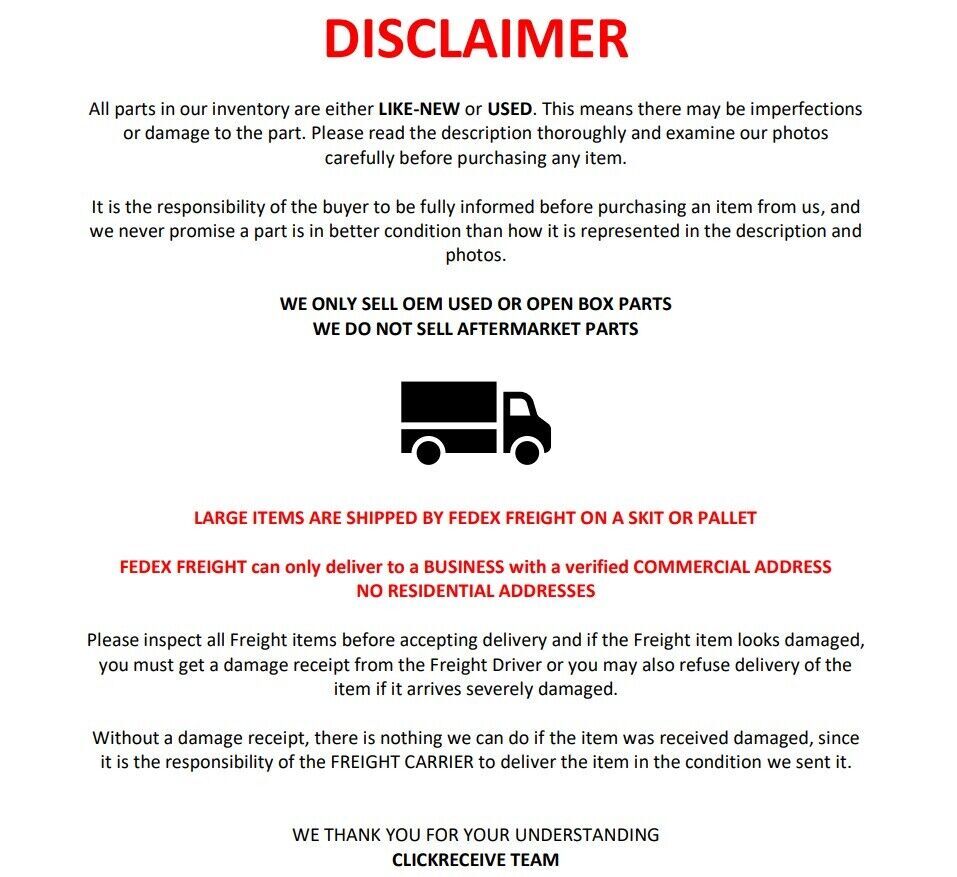 DISCLAIMER

All parts in our inventory are either LIKE-NEW or USED. This means there may be imperfections or damage to the part. Please read the description thoroughly and examine our photos carefully before purchasing any item.

It is the responsibility of the buyer to be fully informed before purchasing an item from us, and we never promise a part is in better condition than how it is represented in the description and photos.

WE ONLY SELL OEM USED OR OPEN BOX PARTS
WE DO NOT SELL AFTERMARKET PARTS

LARGE ITEMS ARE SHIPPED BY FEDEX FREIGHT ON A SKIT OR PALLET

FEDEX FREIGHT can only deliver to a BUSINESS with a verified COMMERCIAL ADDRESS
NO RESIDENTIAL ADDRESSES

Please inspect all Freight items before accepting delivery and if the Freight item looks damaged, you must get a damage receipt from the Freight Driver or you may also refuse delivery of the item if it arrives severely damaged.

Without a damage receipt, there is nothing we can do if the item was received damaged, since it is the responsibility of the FREIGHT CARRIER to deliver the item in the condition we sent it.

WE THANK YOU FOR YOUR UNDERSTANDING
CLICKRECEIVE TEAM